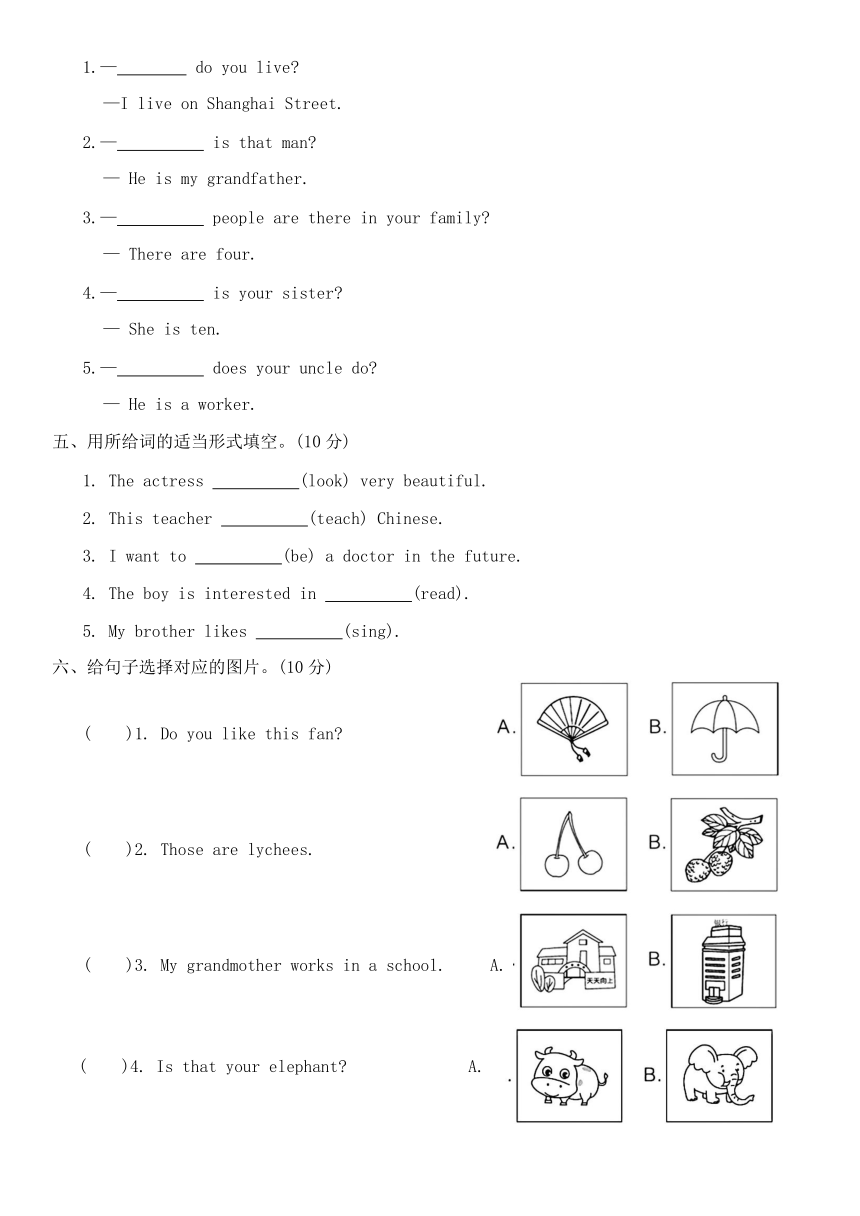 1. —________ do you live?

—I live on Shanghai Street.

2. —__________ is that man?

— He is my grandfather.

3. —__________ people are there in your family?

— There are four.

4. —__________ is your sister?

— She is ten.

5. —__________ does your uncle do?

— He is a worker.

五、用所给词的适当形式填空。(10 分)

1. The actress __________(look) very beautiful.

2. This teacher __________(teach) Chinese.

3. I want to __________(be) a doctor in the future.

4. The boy is interested in __________(read).

5. My brother likes __________(sing).

六、给句子选择对应的图片。(10 分)

(　　)1. Do you like this fan? A. B.

(　　)2. Those are lychees. A. B.

(　　)3. My grandmother works in a school. A. 天天向上 B.

(　　)4. Is that your elephant? A. B.